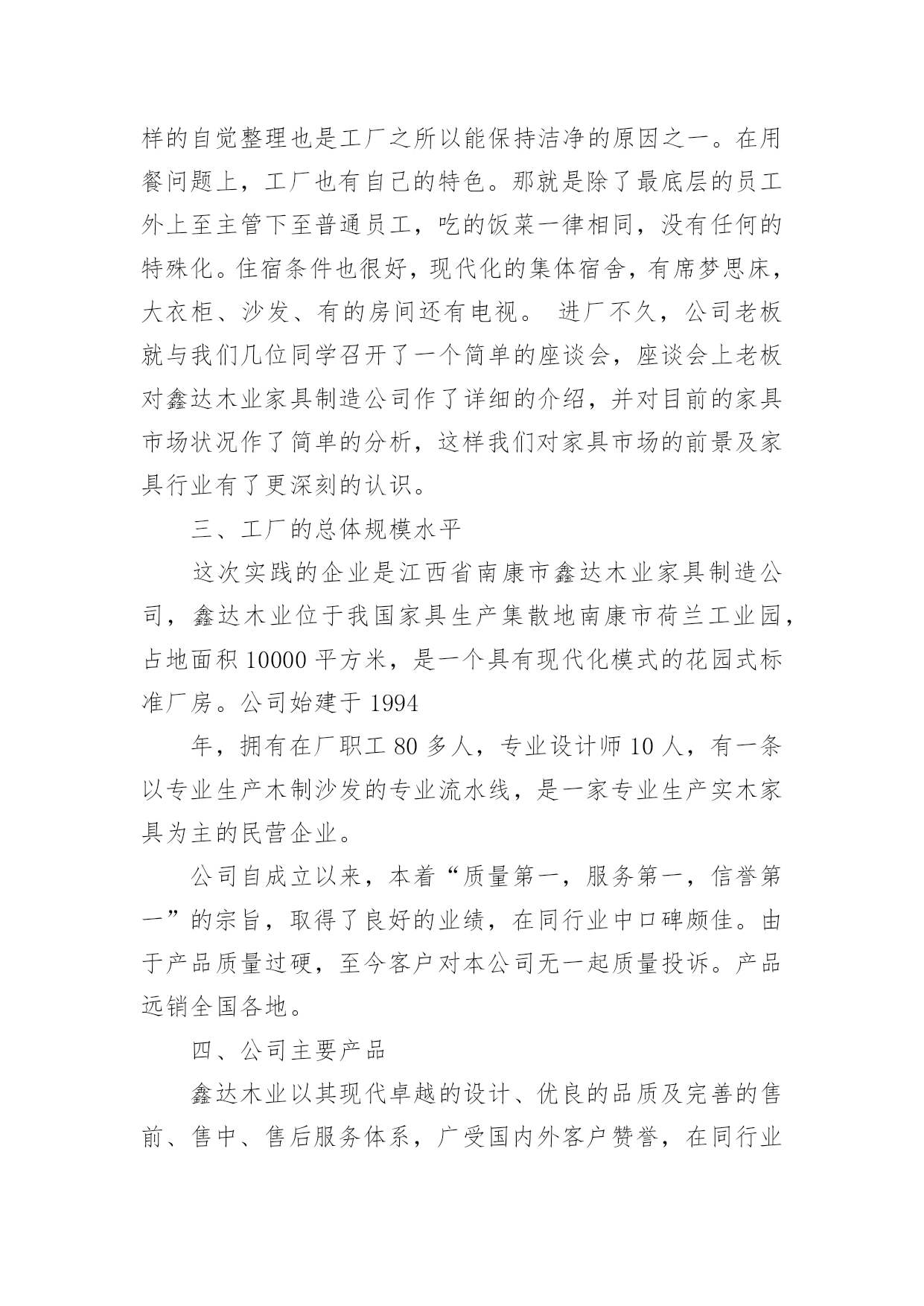 样的自觉整理也是工厂之所以能保持洁净的原因之一。在用餐问题上，工厂也有自己的特色。那就是除了最底层的员工外上至主管下至普通员工，吃的饭菜一律相同，没有任何的特殊化。住宿条件也很好，现代化的集体宿舍，有席梦思床，大衣柜、沙发、有的房间还有电视。 进厂不久，公司老板就与我们几位同学召开了一个简单的座谈会，座谈会上老板对鑫达木业家具制造公司作了详细的介绍，并对目前的家具市场状况作了简单的分析，这样我们对家具市场的前景及家具行业有了更深刻的认识。

三、工厂的总体规模水平

这次实践的企业是江西省南康市鑫达木业家具制造公司，鑫达木业位于我国家具生产集散地南康市荷兰工业园，占地面积 10000 平方米，是一个具有现代化模式的花园式标准厂房。公司始建于 1994

年，拥有在厂职工 80 多人，专业设计师 10 人，有一条以专业生产木制沙发的专业流水线，是一家专业生产实木家具为主的民营企业。

公司自成立以来，本着“质量第一，服务第一，信誉第一”的宗旨，取得了良好的业绩，在同行业中口碑颇佳。由于产品质量过硬，至今客户对本公司无一起质量投诉。产品远销全国各地。

四、公司主要产品

鑫达木业以其现代卓越的设计、优良的品质及完善的售前、售中、售后服务体系，广受国内外客户赞誉，在同行业